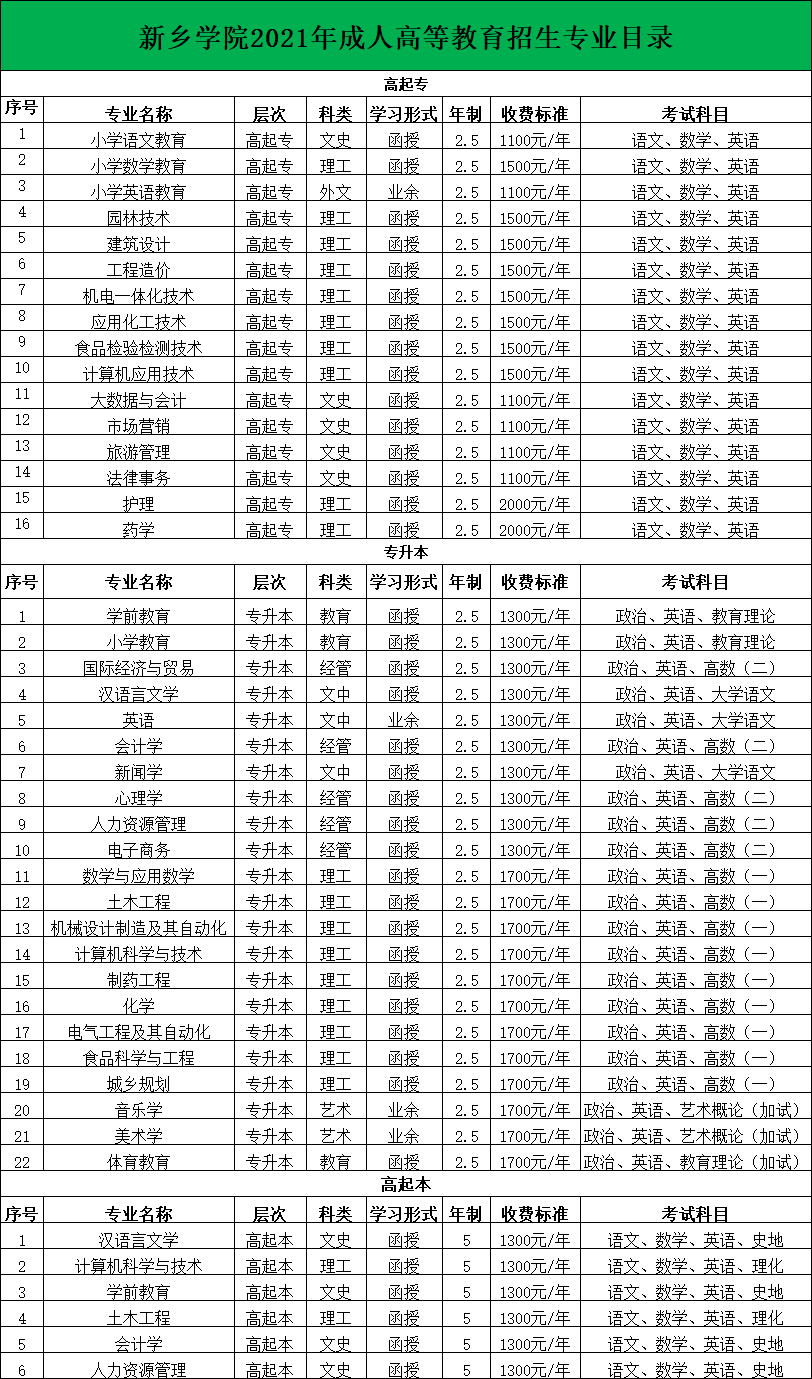 新乡学院2021年成人高等教育招生专业目录

高起专

| 序号 | 专业名称 | 层次 | 科类 | 学习形式 | 年制 | 收费标准 | 考试科目 |
|---|---|---|---|---|---|---|---|
| 1 | 小学语文教育 | 高起专 | 文史 | 函授 | 2.5 | 1100元/年 | 语文、数学、英语 |
| 2 | 小学数学教育 | 高起专 | 理工 | 函授 | 2.5 | 1500元/年 | 语文、数学、英语 |
| 3 | 小学英语教育 | 高起专 | 外文 | 业余 | 2.5 | 1100元/年 | 语文、数学、英语 |
| 4 | 园林技术 | 高起专 | 理工 | 函授 | 2.5 | 1500元/年 | 语文、数学、英语 |
| 5 | 建筑设计 | 高起专 | 理工 | 函授 | 2.5 | 1500元/年 | 语文、数学、英语 |
| 6 | 工程造价 | 高起专 | 理工 | 函授 | 2.5 | 1500元/年 | 语文、数学、英语 |
| 7 | 机电一体化技术 | 高起专 | 理工 | 函授 | 2.5 | 1500元/年 | 语文、数学、英语 |
| 8 | 应用化工技术 | 高起专 | 理工 | 函授 | 2.5 | 1500元/年 | 语文、数学、英语 |
| 9 | 食品检验检测技术 | 高起专 | 理工 | 函授 | 2.5 | 1500元/年 | 语文、数学、英语 |
| 10 | 计算机应用技术 | 高起专 | 理工 | 函授 | 2.5 | 1500元/年 | 语文、数学、英语 |
| 11 | 大数据与会计 | 高起专 | 文史 | 函授 | 2.5 | 1100元/年 | 语文、数学、英语 |
| 12 | 市场营销 | 高起专 | 文史 | 函授 | 2.5 | 1100元/年 | 语文、数学、英语 |
| 13 | 旅游管理 | 高起专 | 文史 | 函授 | 2.5 | 1100元/年 | 语文、数学、英语 |
| 14 | 法律事务 | 高起专 | 文史 | 函授 | 2.5 | 1100元/年 | 语文、数学、英语 |
| 15 | 护理 | 高起专 | 理工 | 函授 | 2.5 | 2000元/年 | 语文、数学、英语 |
| 16 | 药学 | 高起专 | 理工 | 函授 | 2.5 | 2000元/年 | 语文、数学、英语 |

专升本

| 序号 | 专业名称 | 层次 | 科类 | 学习形式 | 年制 | 收费标准 | 考试科目 |
|---|---|---|---|---|---|---|---|
| 1 | 学前教育 | 专升本 | 教育 | 函授 | 2.5 | 1300元/年 | 政治、英语、教育理论 |
| 2 | 小学教育 | 专升本 | 教育 | 函授 | 2.5 | 1300元/年 | 政治、英语、教育理论 |
| 3 | 国际经济与贸易 | 专升本 | 经管 | 函授 | 2.5 | 1300元/年 | 政治、英语、高数（二） |
| 4 | 汉语言文学 | 专升本 | 文中 | 函授 | 2.5 | 1300元/年 | 政治、英语、大学语文 |
| 5 | 英语 | 专升本 | 文中 | 业余 | 2.5 | 1300元/年 | 政治、英语、大学语文 |
| 6 | 会计学 | 专升本 | 经管 | 函授 | 2.5 | 1300元/年 | 政治、英语、高数（二） |
| 7 | 新闻学 | 专升本 | 文中 | 函授 | 2.5 | 1300元/年 | 政治、英语、大学语文 |
| 8 | 心理学 | 专升本 | 经管 | 函授 | 2.5 | 1300元/年 | 政治、英语、高数（二） |
| 9 | 人力资源管理 | 专升本 | 经管 | 函授 | 2.5 | 1300元/年 | 政治、英语、高数（二） |
| 10 | 电子商务 | 专升本 | 经管 | 函授 | 2.5 | 1300元/年 | 政治、英语、高数（二） |
| 11 | 数学与应用数学 | 专升本 | 理工 | 函授 | 2.5 | 1700元/年 | 政治、英语、高数（一） |
| 12 | 土木工程 | 专升本 | 理工 | 函授 | 2.5 | 1700元/年 | 政治、英语、高数（一） |
| 13 | 机械设计制造及其自动化 | 专升本 | 理工 | 函授 | 2.5 | 1700元/年 | 政治、英语、高数（一） |
| 14 | 计算机科学与技术 | 专升本 | 理工 | 函授 | 2.5 | 1700元/年 | 政治、英语、高数（一） |
| 15 | 制药工程 | 专升本 | 理工 | 函授 | 2.5 | 1700元/年 | 政治、英语、高数（一） |
| 16 | 化学 | 专升本 | 理工 | 函授 | 2.5 | 1700元/年 | 政治、英语、高数（一） |
| 17 | 电气工程及其自动化 | 专升本 | 理工 | 函授 | 2.5 | 1700元/年 | 政治、英语、高数（一） |
| 18 | 食品科学与工程 | 专升本 | 理工 | 函授 | 2.5 | 1700元/年 | 政治、英语、高数（一） |
| 19 | 城乡规划 | 专升本 | 理工 | 函授 | 2.5 | 1700元/年 | 政治、英语、高数（一） |
| 20 | 音乐学 | 专升本 | 艺术 | 业余 | 2.5 | 1700元/年 | 政治、英语、艺术概论（加试） |
| 21 | 美术学 | 专升本 | 艺术 | 业余 | 2.5 | 1700元/年 | 政治、英语、艺术概论（加试） |
| 22 | 体育教育 | 专升本 | 教育 | 函授 | 2.5 | 1700元/年 | 政治、英语、教育理论（加试） |

高起本

| 序号 | 专业名称 | 层次 | 科类 | 学习形式 | 年制 | 收费标准 | 考试科目 |
|---|---|---|---|---|---|---|---|
| 1 | 汉语言文学 | 高起本 | 文史 | 函授 | 5 | 1300元/年 | 语文、数学、英语、史地 |
| 2 | 计算机科学与技术 | 高起本 | 理工 | 函授 | 5 | 1300元/年 | 语文、数学、英语、理化 |
| 3 | 学前教育 | 高起本 | 文史 | 函授 | 5 | 1300元/年 | 语文、数学、英语、史地 |
| 4 | 土木工程 | 高起本 | 理工 | 函授 | 5 | 1300元/年 | 语文、数学、英语、理化 |
| 5 | 会计学 | 高起本 | 文史 | 函授 | 5 | 1300元/年 | 语文、数学、英语、史地 |
| 6 | 人力资源管理 | 高起本 | 文史 | 函授 | 5 | 1300元/年 | 语文、数学、英语、史地 |